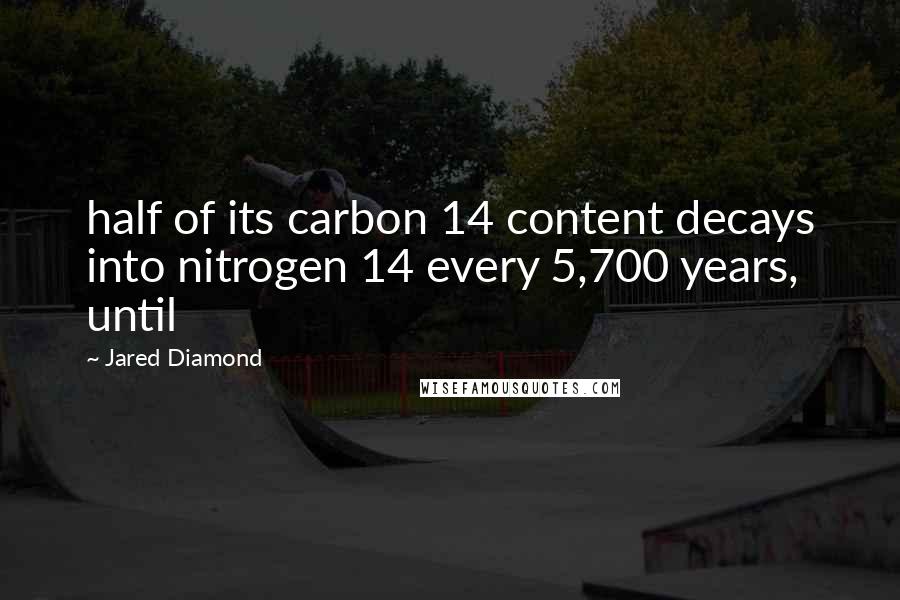 half of its carbon 14 content decays into nitrogen 14 every 5,700 years, until

~ Jared Diamond

WISEFAMOUSQUOTES.COM